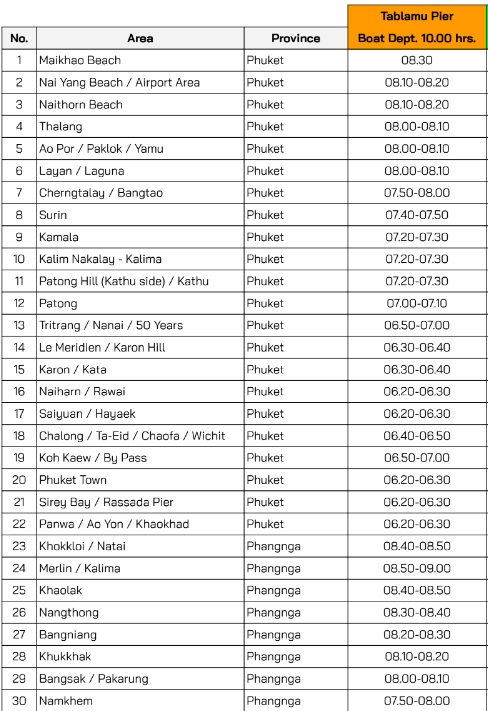 | No. | Area | Province | Tablamu Pier Boat Dept. 10.00 hrs. |
|---|---|---|---|
| 1 | Maikhao Beach | Phuket | 08.30 |
| 2 | Nai Yang Beach / Airport Area | Phuket | 08.10-08.20 |
| 3 | Naithorn Beach | Phuket | 08.10-08.20 |
| 4 | Thalang | Phuket | 08.00-08.10 |
| 5 | Ao Por / Paklok / Yamu | Phuket | 08.00-08.10 |
| 6 | Layan / Laguna | Phuket | 08.00-08.10 |
| 7 | Cherngtalay / Bangtao | Phuket | 07.50-08.00 |
| 8 | Surin | Phuket | 07.40-07.50 |
| 9 | Kamala | Phuket | 07.20-07.30 |
| 10 | Kalim Nakalay - Kalima | Phuket | 07.20-07.30 |
| 11 | Patong Hill (Kathu side) / Kathu | Phuket | 07.20-07.30 |
| 12 | Patong | Phuket | 07.00-07.10 |
| 13 | Tritrang / Nanai / 50 Years | Phuket | 06.50-07.00 |
| 14 | Le Meridien / Karon Hill | Phuket | 06.30-06.40 |
| 15 | Karon / Kata | Phuket | 06.30-06.40 |
| 16 | Naiharn / Rawai | Phuket | 06.20-06.30 |
| 17 | Saiyuan / Hayaek | Phuket | 06.20-06.30 |
| 18 | Chalong / Ta-Eid / Chaofa / Wichit | Phuket | 06.40-06.50 |
| 19 | Koh Kaew / By Pass | Phuket | 06.50-07.00 |
| 20 | Phuket Town | Phuket | 06.20-06.30 |
| 21 | Sirey Bay / Rassada Pier | Phuket | 06.20-06.30 |
| 22 | Panwa / Ao Yon / Khaokhad | Phuket | 06.20-06.30 |
| 23 | Khokkloi / Natai | Phangnga | 08.40-08.50 |
| 24 | Merlin / Kalima | Phangnga | 08.50-09.00 |
| 25 | Khaolak | Phangnga | 08.40-08.50 |
| 26 | Nangthong | Phangnga | 08.30-08.40 |
| 27 | Bangniang | Phangnga | 08.20-08.30 |
| 28 | Khukkhak | Phangnga | 08.10-08.20 |
| 29 | Bangsak / Pakarung | Phangnga | 08.00-08.10 |
| 30 | Namkhem | Phangnga | 07.50-08.00 |